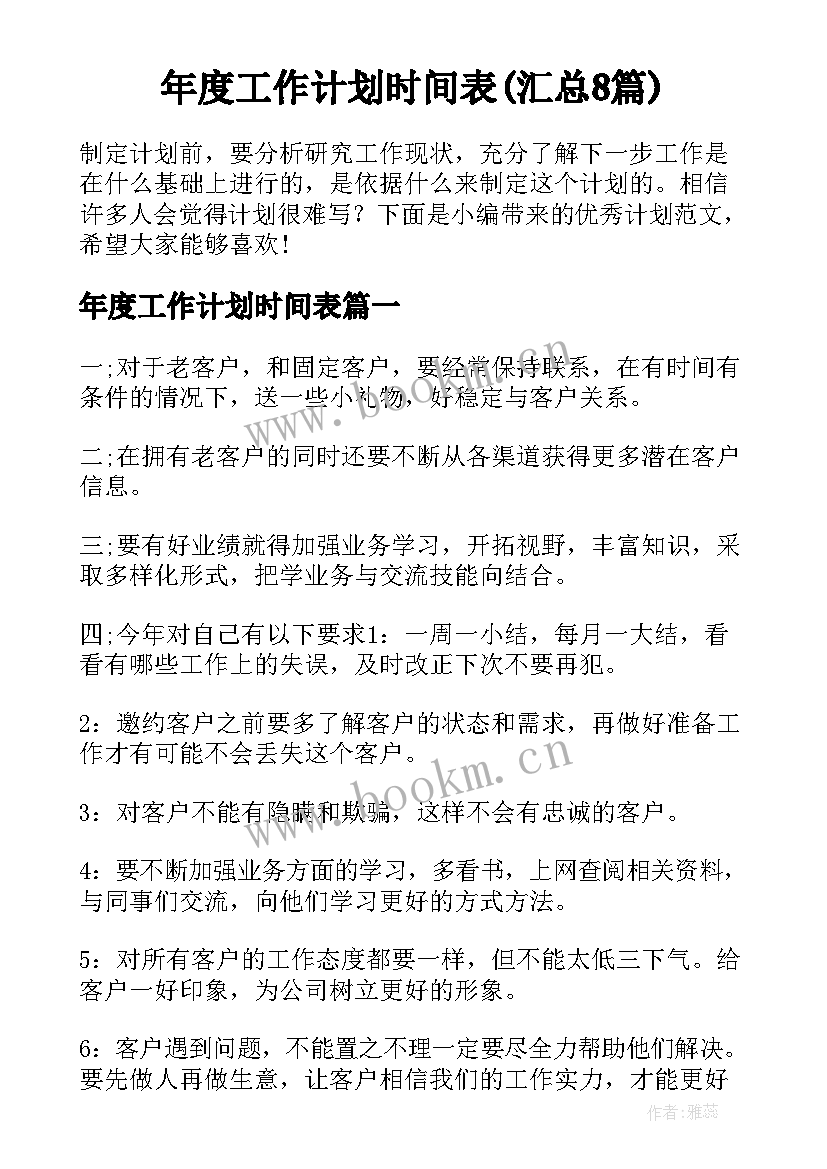 年度工作计划时间表(汇总8篇)

制定计划前，要分析研究工作现状，充分了解下一步工作是在什么基础上进行的，是依据什么来制定这个计划的。相信许多人会觉得计划很难写？下面是小编带来的优秀计划范文，希望大家能够喜欢！

年度工作计划时间表篇一

一;对于老客户，和固定客户，要经常保持联系，在有时间有条件的情况下，送一些小礼物，好稳定与客户关系。

二;在拥有老客户的同时还要不断从各渠道获得更多潜在客户信息。

三;要有好业绩就得加强业务学习，开拓视野，丰富知识，采取多样化形式，把学业务与交流技能向结合。

四;今年对自己有以下要求1：一周一小结，每月一大结，看看有哪些工作上的失误，及时改正下次不要再犯。

2：邀约客户之前要多了解客户的状态和需求，再做好准备工作才有可能不会丢失这个客户。

3：对客户不能有隐瞒和欺骗，这样不会有忠诚的客户。

4：要不断加强业务方面的学习，多看书，上网查阅相关资料，与同事们交流，向他们学习更好的方式方法。

5：对所有客户的工作态度都要一样，但不能太低三下气。给客户一好印象，为公司树立更好的形象。

6：客户遇到问题，不能置之不理一定要尽全力帮助他们解决。要先做人再做生意，让客户相信我们的工作实力，才能更好

www.bookm.cn

www.bookm.cn

作者：雅蕊